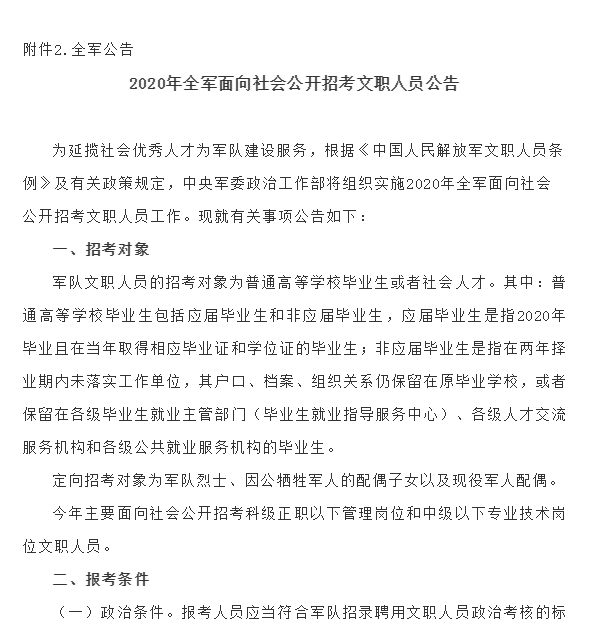 附件2.全军公告

2020年全军面向社会公开招考文职人员公告

为延揽社会优秀人才为军队建设服务，根据《中国人民解放军文职人员条例》及有关政策规定，中央军委政治工作部将组织实施2020年全军面向社会公开招考文职人员工作。现就有关事项公告如下：

一、招考对象

军队文职人员的招考对象为普通高等学校毕业生或者社会人才。其中：普通高等学校毕业生包括应届毕业生和非应届毕业生，应届毕业生是指2020年毕业且在当年取得相应毕业证和学位证的毕业生；非应届毕业生是指在两年择业期内未落实工作单位，其户口、档案、组织关系仍保留在原毕业学校，或者保留在各级毕业生就业主管部门（毕业生就业指导服务中心）、各级人才交流服务机构和各级公共就业服务机构的毕业生。

定向招考对象为军队烈士、因公牺牲军人的配偶子女以及现役军人配偶。

今年主要面向社会公开招考科级正职以下管理岗位和中级以下专业技术岗位文职人员。

二、报考条件

（一）政治条件。报考人员应当符合军队招录聘用文职人员政治考核的标